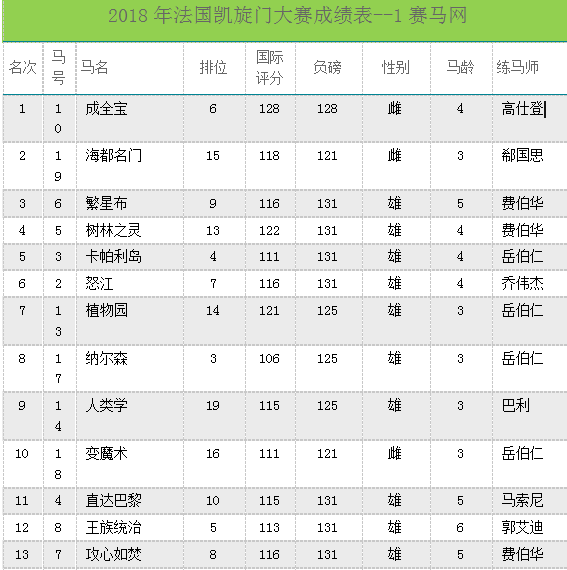 2018 年法国凯旋门大赛成绩表--1 赛马网

| 名次 | 马号 | 马名 | 排位 | 国际评分 | 负磅 | 性别 | 马龄 | 练马师 |
|---|---|---|---|---|---|---|---|---|
| 1 | 10 | 成全宝 | 6 | 128 | 128 | 雌 | 4 | 高仕登 |
| 2 | 19 | 海都名门 | 15 | 118 | 121 | 雌 | 3 | 郗国思 |
| 3 | 6 | 繁星布 | 9 | 116 | 131 | 雄 | 5 | 费伯华 |
| 4 | 5 | 树林之灵 | 13 | 122 | 131 | 雄 | 4 | 费伯华 |
| 5 | 3 | 卡帕利岛 | 4 | 111 | 131 | 雄 | 4 | 岳伯仁 |
| 6 | 2 | 怒江 | 7 | 116 | 131 | 雄 | 4 | 乔伟杰 |
| 7 | 13 | 植物园 | 14 | 121 | 125 | 雄 | 3 | 岳伯仁 |
| 8 | 17 | 纳尔森 | 3 | 106 | 125 | 雄 | 3 | 岳伯仁 |
| 9 | 14 | 人类学 | 19 | 115 | 125 | 雄 | 3 | 巴利 |
| 10 | 18 | 变魔术 | 16 | 111 | 121 | 雌 | 3 | 岳伯仁 |
| 11 | 4 | 直达巴黎 | 10 | 115 | 131 | 雄 | 5 | 马索尼 |
| 12 | 8 | 王族统治 | 5 | 113 | 131 | 雄 | 6 | 郭艾迪 |
| 13 | 7 | 攻心如焚 | 8 | 116 | 131 | 雄 | 5 | 费伯华 |